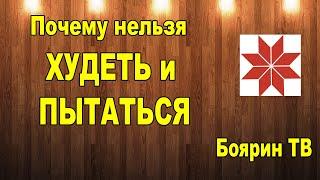 Почему нельзя
ХУДЕТЬ и
ПЫТАТЬСЯ

Боярин ТВ